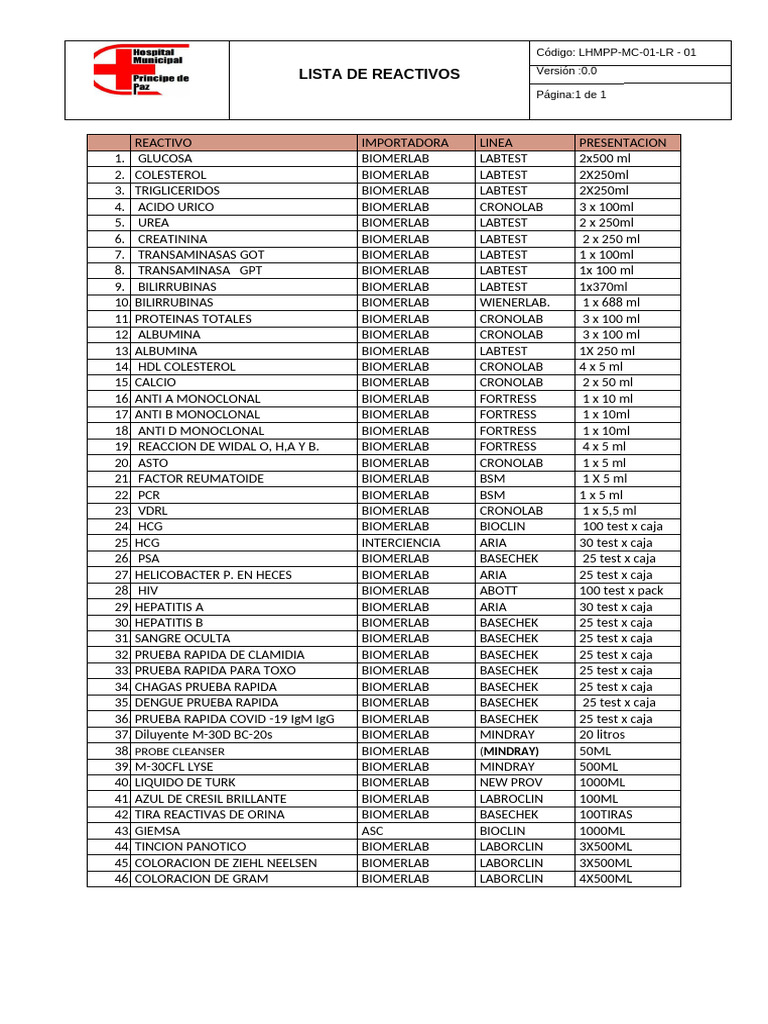 Hospital Municipal Principe de Paz

LISTA DE REACTIVOS

Código: LHMPP-MC-01-LR - 01
Versión :0.0
Página:1 de 1

| | REACTIVO | IMPORTADORA | LINEA | PRESENTACION |
|---|---|---|---|---|
| 1. | GLUCOSA | BIOMERLAB | LABTEST | 2x500 ml |
| 2. | COLESTEROL | BIOMERLAB | LABTEST | 2X250ml |
| 3. | TRIGLICERIDOS | BIOMERLAB | LABTEST | 2X250ml |
| 4. | ACIDO URICO | BIOMERLAB | CRONOLAB | 3 x 100ml |
| 5. | UREA | BIOMERLAB | LABTEST | 2 x 250ml |
| 6. | CREATININA | BIOMERLAB | LABTEST | 2 x 250 ml |
| 7. | TRANSAMINASAS GOT | BIOMERLAB | LABTEST | 1 x 100ml |
| 8. | TRANSAMINASA GPT | BIOMERLAB | LABTEST | 1x 100 ml |
| 9. | BILIRRUBINAS | BIOMERLAB | LABTEST | 1x370ml |
| 10 | BILIRRUBINAS | BIOMERLAB | WIENERLAB. | 1 x 688 ml |
| 11 | PROTEINAS TOTALES | BIOMERLAB | CRONOLAB | 3 x 100 ml |
| 12 | ALBUMINA | BIOMERLAB | CRONOLAB | 3 x 100 ml |
| 13 | ALBUMINA | BIOMERLAB | LABTEST | 1X 250 ml |
| 14 | HDL COLESTEROL | BIOMERLAB | CRONOLAB | 4 x 5 ml |
| 15 | CALCIO | BIOMERLAB | CRONOLAB | 2 x 50 ml |
| 16 | ANTI A MONOCLONAL | BIOMERLAB | FORTRESS | 1 x 10 ml |
| 17 | ANTI B MONOCLONAL | BIOMERLAB | FORTRESS | 1 x 10ml |
| 18 | ANTI D MONOCLONAL | BIOMERLAB | FORTRESS | 1 x 10ml |
| 19 | REACCION DE WIDAL O, H,A Y B. | BIOMERLAB | FORTRESS | 4 x 5 ml |
| 20 | ASTO | BIOMERLAB | CRONOLAB | 1 x 5 ml |
| 21 | FACTOR REUMATOIDE | BIOMERLAB | BSM | 1 X 5 ml |
| 22 | PCR | BIOMERLAB | BSM | 1 x 5 ml |
| 23 | VDRL | BIOMERLAB | CRONOLAB | 1 x 5,5 ml |
| 24 | HCG | BIOMERLAB | BIOCLIN | 100 test x caja |
| 25 | HCG | INTERCIENCIA | ARIA | 30 test x caja |
| 26 | PSA | BIOMERLAB | BASECHEK | 25 test x caja |
| 27 | HELICOBACTER P. EN HECES | BIOMERLAB | ARIA | 25 test x caja |
| 28 | HIV | BIOMERLAB | ABOTT | 100 test x pack |
| 29 | HEPATITIS A | BIOMERLAB | ARIA | 30 test x caja |
| 30 | HEPATITIS B | BIOMERLAB | BASECHEK | 25 test x caja |
| 31 | SANGRE OCULTA | BIOMERLAB | BASECHEK | 25 test x caja |
| 32 | PRUEBA RAPIDA DE CLAMIDIA | BIOMERLAB | BASECHEK | 25 test x caja |
| 33 | PRUEBA RAPIDA PARA TOXO | BIOMERLAB | BASECHEK | 25 test x caja |
| 34 | CHAGAS PRUEBA RAPIDA | BIOMERLAB | BASECHEK | 25 test x caja |
| 35 | DENGUE PRUEBA RAPIDA | BIOMERLAB | BASECHEK | 25 test x caja |
| 36 | PRUEBA RAPIDA COVID -19 IgM IgG | BIOMERLAB | BASECHEK | 25 test x caja |
| 37 | Diluyente M-30D BC-20s | BIOMERLAB | MINDRAY | 20 litros |
| 38 | PROBE CLEANSER | BIOMERLAB | (MINDRAY) | 50ML |
| 39 | M-30CFL LYSE | BIOMERLAB | MINDRAY | 500ML |
| 40 | LIQUIDO DE TURK | BIOMERLAB | NEW PROV | 1000ML |
| 41 | AZUL DE CRESIL BRILLANTE | BIOMERLAB | LABROCLIN | 100ML |
| 42 | TIRA REACTIVAS DE ORINA | BIOMERLAB | BASECHEK | 100TIRAS |
| 43 | GIEMSA | ASC | BIOCLIN | 1000ML |
| 44 | TINCION PANOTICO | BIOMERLAB | LABORCLIN | 3X500ML |
| 45 | COLORACION DE ZIEHL NEELSEN | BIOMERLAB | LABORCLIN | 3X500ML |
| 46 | COLORACION DE GRAM | BIOMERLAB | LABORCLIN | 4X500ML |